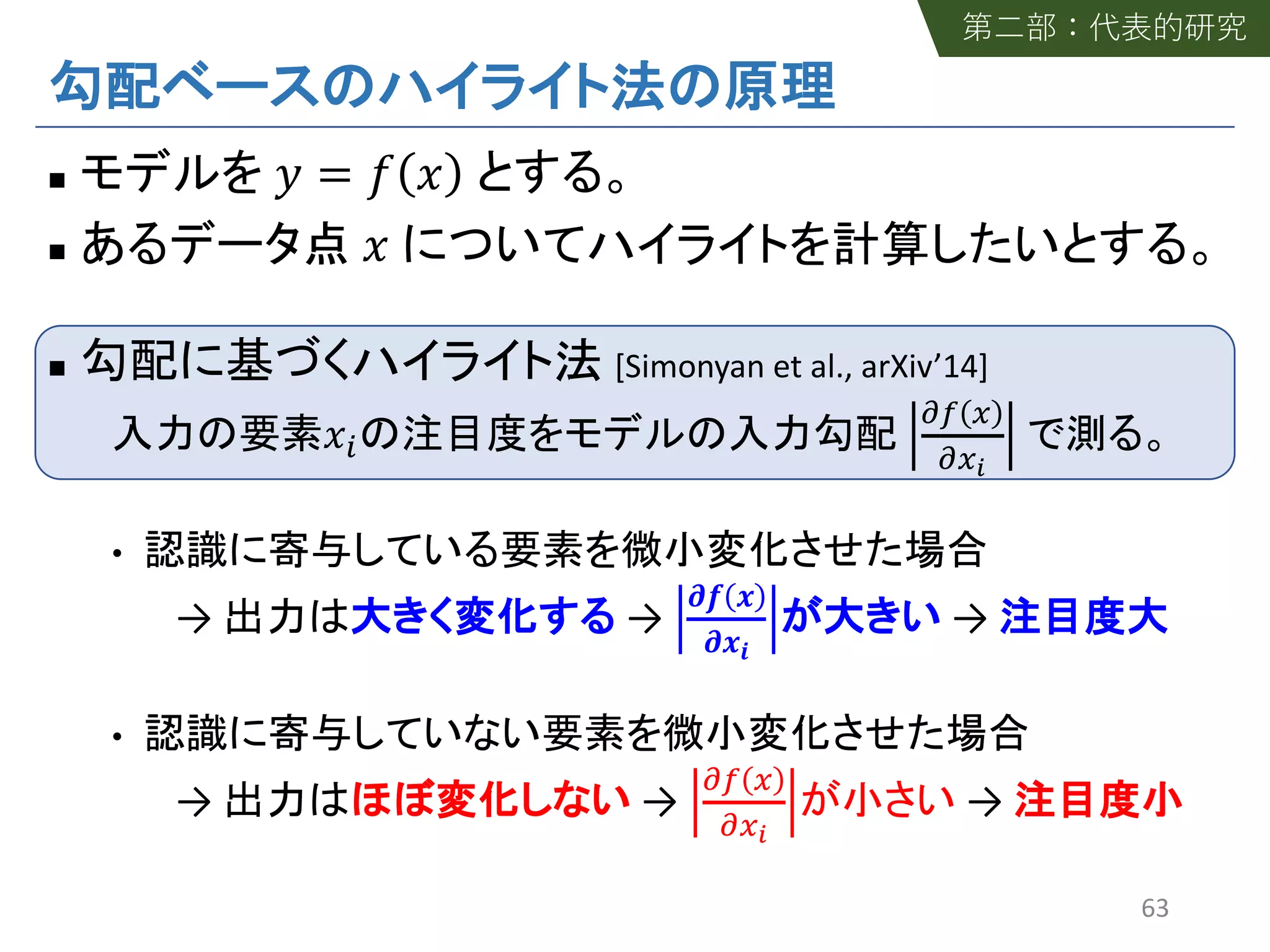 第二部：代表的研究

勾配ベースのハイライト法の原理

▪ モデルを $y = f(x)$ とする。
▪ あるデータ点 $x$ についてハイライトを計算したいとする。

▪ 勾配に基づくハイライト法 [Simonyan et al., arXiv'14]
入力の要素$x_i$の注目度をモデルの入力勾配 $\left|\frac{\partial f(x)}{\partial x_i}\right|$ で測る。

• 認識に寄与している要素を微小変化させた場合
→ 出力は大きく変化する → $\left|\frac{\partial f(x)}{\partial x_i}\right|$が大きい → 注目度大

• 認識に寄与していない要素を微小変化させた場合
→ 出力はほぼ変化しない → $\left|\frac{\partial f(x)}{\partial x_i}\right|$が小さい → 注目度小

63